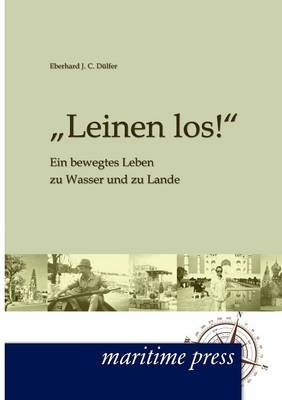 Eberhard J. C. Dülfer

„Leinen los!“

Ein bewegtes Leben
zu Wasser und zu Lande

maritime press